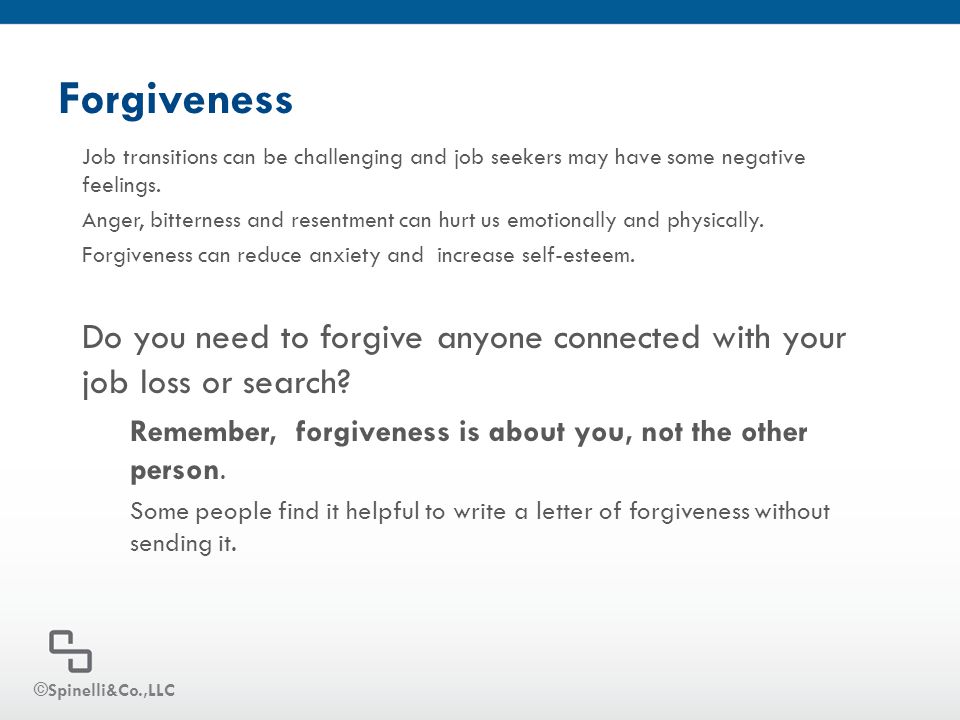 Forgiveness

Job transitions can be challenging and job seekers may have some negative feelings.

Anger, bitterness and resentment can hurt us emotionally and physically.

Forgiveness can reduce anxiety and increase self-esteem.

Do you need to forgive anyone connected with your job loss or search?

Remember, forgiveness is about you, not the other person.

Some people find it helpful to write a letter of forgiveness without sending it.

©Spinelli&Co.,LLC